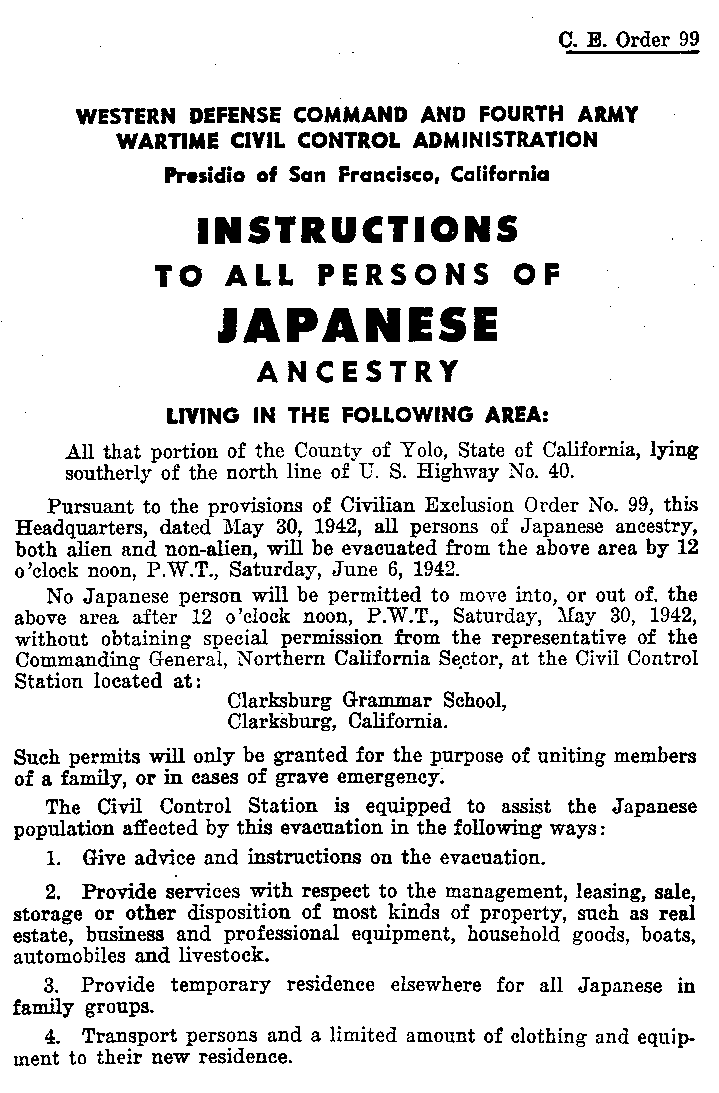 C. E. Order 99

WESTERN DEFENSE COMMAND AND FOURTH ARMY
WARTIME CIVIL CONTROL ADMINISTRATION
Presidio of San Francisco, California

INSTRUCTIONS
TO ALL PERSONS OF
JAPANESE
ANCESTRY

LIVING IN THE FOLLOWING AREA:

All that portion of the County of Yolo, State of California, lying southerly of the north line of U. S. Highway No. 40.

Pursuant to the provisions of Civilian Exclusion Order No. 99, this Headquarters, dated May 30, 1942, all persons of Japanese ancestry, both alien and non-alien, will be evacuated from the above area by 12 o'clock noon, P.W.T., Saturday, June 6, 1942.

No Japanese person will be permitted to move into, or out of, the above area after 12 o'clock noon, P.W.T., Saturday, May 30, 1942, without obtaining special permission from the representative of the Commanding General, Northern California Sector, at the Civil Control Station located at:

Clarksburg Grammar School,
Clarksburg, California.

Such permits will only be granted for the purpose of uniting members of a family, or in cases of grave emergency.

The Civil Control Station is equipped to assist the Japanese population affected by this evacuation in the following ways:

1. Give advice and instructions on the evacuation.

2. Provide services with respect to the management, leasing, sale, storage or other disposition of most kinds of property, such as real estate, business and professional equipment, household goods, boats, automobiles and livestock.

3. Provide temporary residence elsewhere for all Japanese in family groups.

4. Transport persons and a limited amount of clothing and equipment to their new residence.